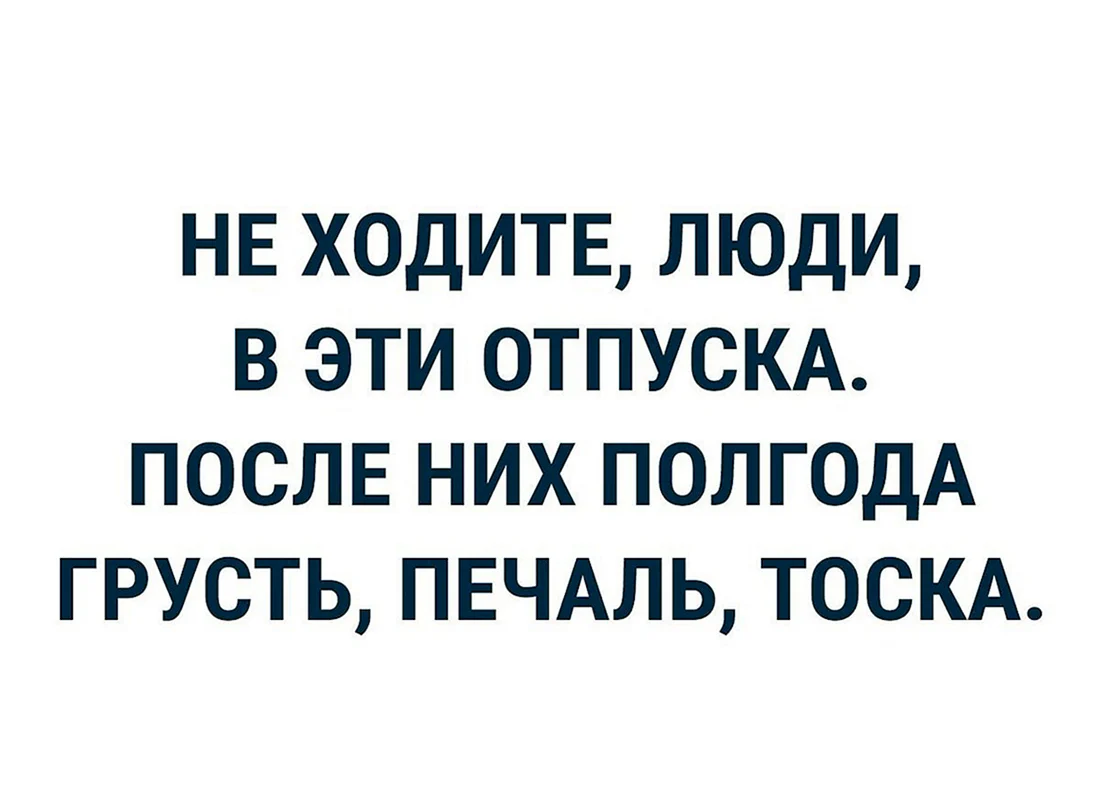 НЕ ХОДИТЕ, ЛЮДИ, В ЭТИ ОТПУСКА. ПОСЛЕ НИХ ПОЛГОДА ГРУСТЬ, ПЕЧАЛЬ, ТОСКА.